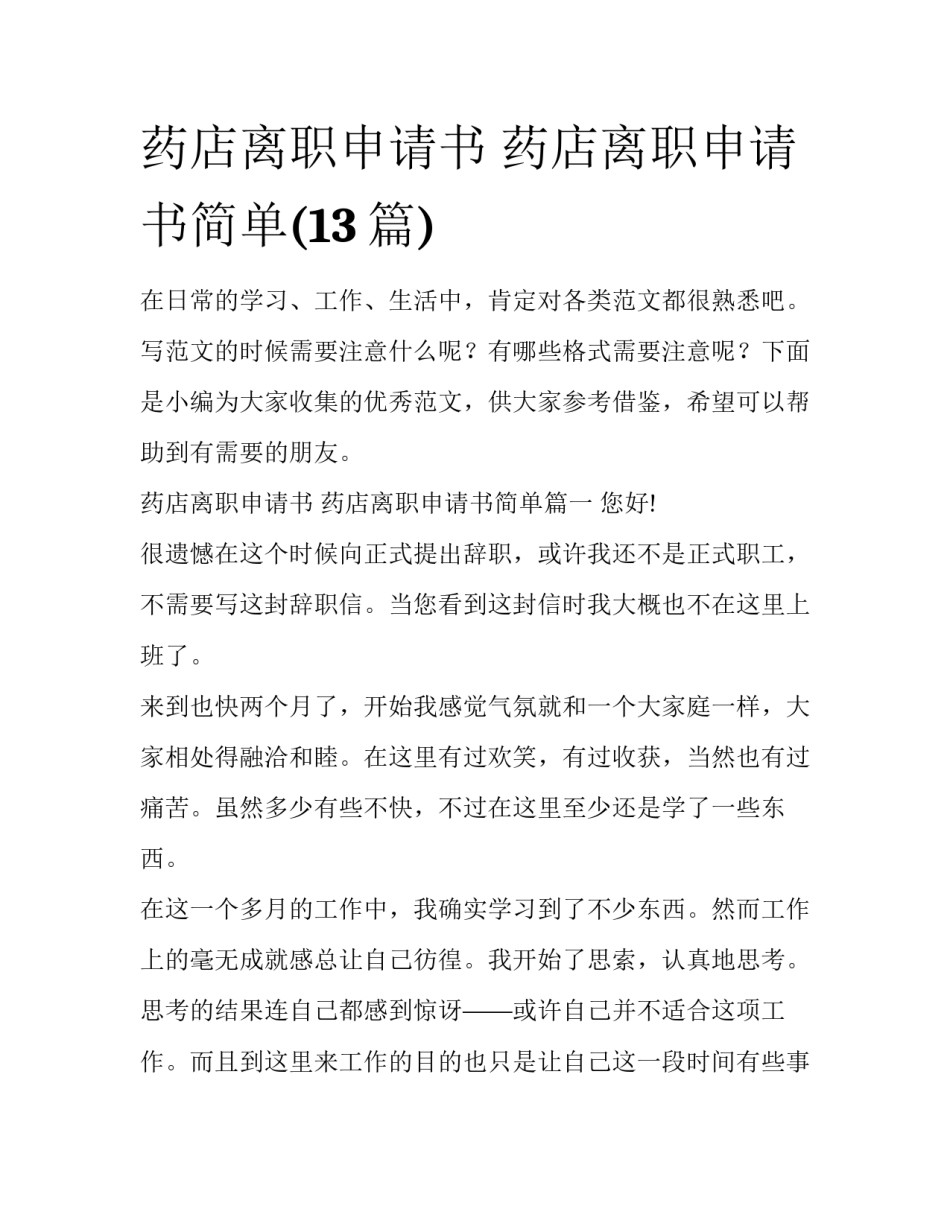 药店离职申请书 药店离职申请书简单(13篇)

在日常的学习、工作、生活中，肯定对各类范文都很熟悉吧。写范文的时候需要注意什么呢？有哪些格式需要注意呢？下面是小编为大家收集的优秀范文，供大家参考借鉴，希望可以帮助到有需要的朋友。

药店离职申请书 药店离职申请书简单篇一 您好!

很遗憾在这个时候向正式提出辞职，或许我还不是正式职工，不需要写这封辞职信。当您看到这封信时我大概也不在这里上班了。

来到也快两个月了，开始我感觉气氛就和一个大家庭一样，大家相处得融洽和睦。在这里有过欢笑，有过收获，当然也有过痛苦。虽然多少有些不快，不过在这里至少还是学了一些东西。

在这一个多月的工作中，我确实学习到了不少东西。然而工作上的毫无成就感总让自己彷徨。我开始了思索，认真地思考。思考的结果连自己都感到惊讶——或许自己并不适合这项工作。而且到这里来工作的目的也只是让自己这一段时间有些事